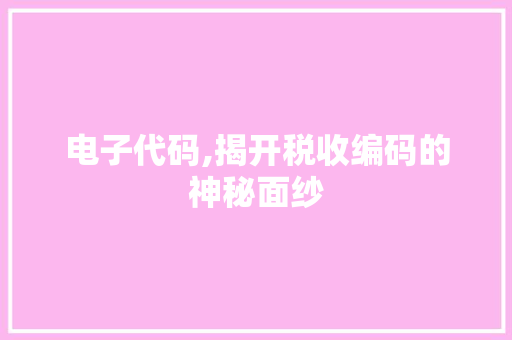 电子代码,揭开税收编码的神秘面纱